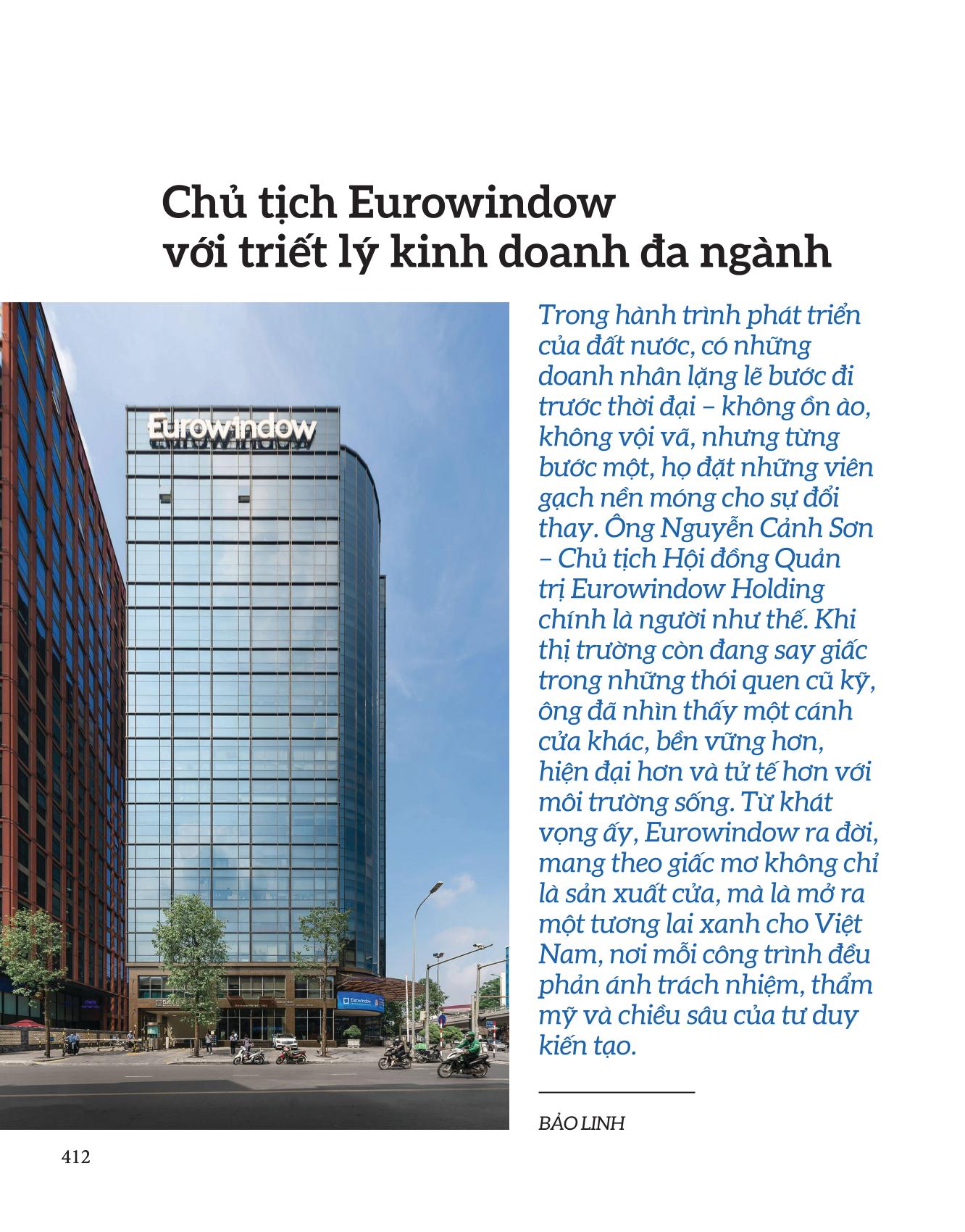 Chủ tịch Eurowindow
với triết lý kinh doanh đa ngành

Eurowindow

Trong hành trình phát triển của đất nước, có những doanh nhân lặng lẽ bước đi trước thời đại – không ồn ào, không vội vã, nhưng từng bước một, họ đặt những viên gạch nền móng cho sự đổi thay. Ông Nguyễn Cảnh Sơn – Chủ tịch Hội đồng Quản trị Eurowindow Holding chính là người như thế. Khi thị trường còn đang say giấc trong những thói quen cũ kỹ, ông đã nhìn thấy một cánh cửa khác, bền vững hơn, hiện đại hơn và tử tế hơn với môi trường sống. Từ khát vọng ấy, Eurowindow ra đời, mang theo giấc mơ không chỉ là sản xuất cửa, mà là mở ra một tương lai xanh cho Việt Nam, nơi mỗi công trình đều phản ánh trách nhiệm, thẩm mỹ và chiều sâu của tư duy kiến tạo.

BẢO LINH

412